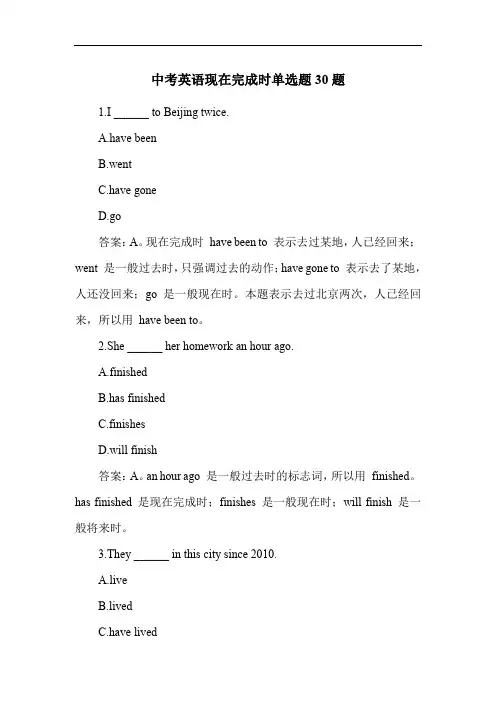 中考英语现在完成时单选题 30 题

1.I ______ to Beijing twice.

A.have been

B.went

C.have gone

D.go

答案：A。现在完成时 have been to 表示去过某地，人已经回来；went 是一般过去时，只强调过去的动作；have gone to 表示去了某地，人还没回来；go 是一般现在时。本题表示去过北京两次，人已经回来，所以用 have been to。

2.She ______ her homework an hour ago.

A.finished

B.has finished

C.finishes

D.will finish

答案：A。an hour ago 是一般过去时的标志词，所以用 finished。has finished 是现在完成时；finishes 是一般现在时；will finish 是一般将来时。

3.They ______ in this city since 2010.

A.live

B.lived

C.have lived